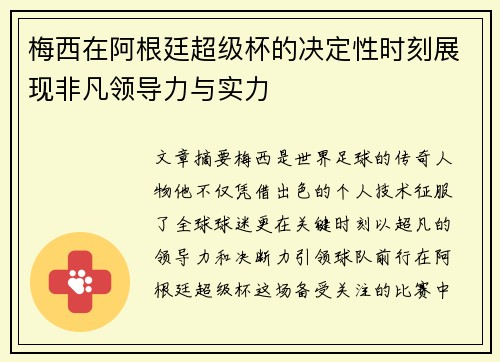 梅西在阿根廷超级杯的决定性时刻展现非凡领导力与实力

文章摘要梅西是世界足球的传奇人物他不仅凭借出色的个人技术征服了全球球迷更在关键时刻以超凡的领导力和决断力引领球队前行在阿根廷超级杯这场备受关注的比赛中